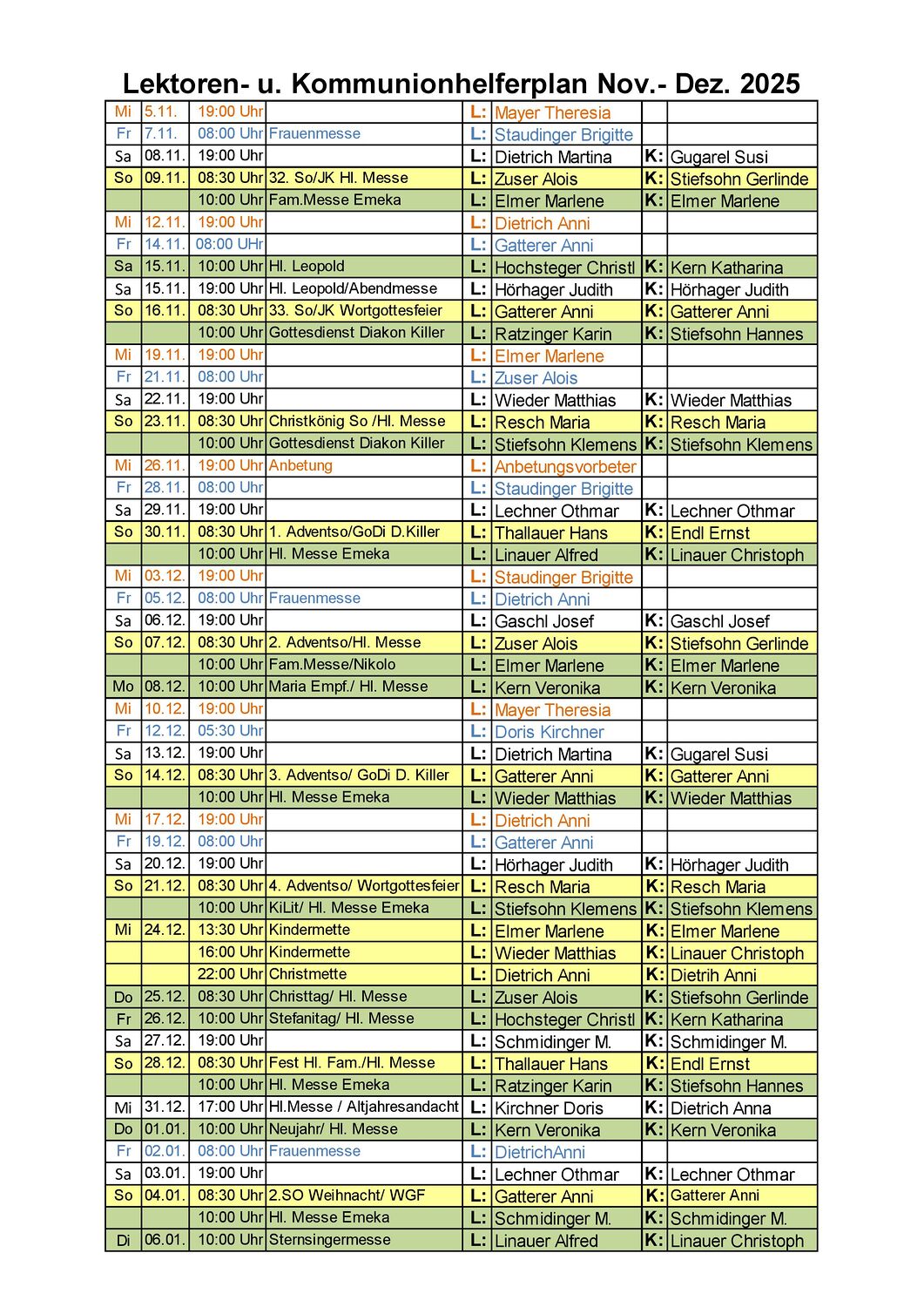 Lektoren- u. Kommunionhelferplan Nov.- Dez. 2025

| | | | | | | | |
|---|---|---|---|---|---|---|---|
| Mi | 5.11. | 19:00 Uhr | | L: | Mayer Theresia | | |
| Fr | 7.11. | 08:00 Uhr | Frauenmesse | L: | Staudinger Brigitte | | |
| Sa | 08.11. | 19:00 Uhr | | L: | Dietrich Martina | K: | Gugarel Susi |
| So | 09.11. | 08:30 Uhr | 32. So/JK Hl. Messe | L: | Zuser Alois | K: | Stiefsohn Gerlinde |
| | | 10:00 Uhr | Fam.Messe Emeka | L: | Elmer Marlene | K: | Elmer Marlene |
| Mi | 12.11. | 19:00 Uhr | | L: | Dietrich Anni | | |
| Fr | 14.11. | 08:00 UHr | | L: | Gatterer Anni | | |
| Sa | 15.11. | 10:00 Uhr | Hl. Leopold | L: | Hochsteger Christl | K: | Kern Katharina |
| Sa | 15.11. | 19:00 Uhr | Hl. Leopold/Abendmesse | L: | Hörhager Judith | K: | Hörhager Judith |
| So | 16.11. | 08:30 Uhr | 33. So/JK Wortgottesfeier | L: | Gatterer Anni | K: | Gatterer Anni |
| | | 10:00 Uhr | Gottesdienst Diakon Killer | L: | Ratzinger Karin | K: | Stiefsohn Hannes |
| Mi | 19.11. | 19:00 Uhr | | L: | Elmer Marlene | | |
| Fr | 21.11. | 08:00 Uhr | | L: | Zuser Alois | | |
| Sa | 22.11. | 19:00 Uhr | | L: | Wieder Matthias | K: | Wieder Matthias |
| So | 23.11. | 08:30 Uhr | Christkönig So /Hl. Messe | L: | Resch Maria | K: | Resch Maria |
| | | 10:00 Uhr | Gottesdienst Diakon Killer | L: | Stiefsohn Klemens | K: | Stiefsohn Klemens |
| Mi | 26.11. | 19:00 Uhr | Anbetung | L: | Anbetungsvorbeter | | |
| Fr | 28.11. | 08:00 Uhr | | L: | Staudinger Brigitte | | |
| Sa | 29.11. | 19:00 Uhr | | L: | Lechner Othmar | K: | Lechner Othmar |
| So | 30.11. | 08:30 Uhr | 1. Adventso/GoDi D.Killer | L: | Thallauer Hans | K: | Endl Ernst |
| | | 10:00 Uhr | Hl. Messe Emeka | L: | Linauer Alfred | K: | Linauer Christoph |
| Mi | 03.12. | 19:00 Uhr | | L: | Staudinger Brigitte | | |
| Fr | 05.12. | 08:00 Uhr | Frauenmesse | L: | Dietrich Anni | | |
| Sa | 06.12. | 19:00 Uhr | | L: | Gaschl Josef | K: | Gaschl Josef |
| So | 07.12. | 08:30 Uhr | 2. Adventso/Hl. Messe | L: | Zuser Alois | K: | Stiefsohn Gerlinde |
| | | 10:00 Uhr | Fam.Messe/Nikolo | L: | Elmer Marlene | K: | Elmer Marlene |
| Mo | 08.12. | 10:00 Uhr | Maria Empf./ Hl. Messe | L: | Kern Veronika | K: | Kern Veronika |
| Mi | 10.12. | 19:00 Uhr | | L: | Mayer Theresia | | |
| Fr | 12.12. | 05:30 Uhr | | L: | Doris Kirchner | | |
| Sa | 13.12. | 19:00 Uhr | | L: | Dietrich Martina | K: | Gugarel Susi |
| So | 14.12. | 08:30 Uhr | 3. Adventso/ GoDi D. Killer | L: | Gatterer Anni | K: | Gatterer Anni |
| | | 10:00 Uhr | Hl. Messe Emeka | L: | Wieder Matthias | K: | Wieder Matthias |
| Mi | 17.12. | 19:00 Uhr | | L: | Dietrich Anni | | |
| Fr | 19.12. | 08:00 Uhr | | L: | Gatterer Anni | | |
| Sa | 20.12. | 19:00 Uhr | | L: | Hörhager Judith | K: | Hörhager Judith |
| So | 21.12. | 08:30 Uhr | 4. Adventso/ Wortgottesfeier | L: | Resch Maria | K: | Resch Maria |
| | | 10:00 Uhr | KiLit/ Hl. Messe Emeka | L: | Stiefsohn Klemens | K: | Stiefsohn Klemens |
| Mi | 24.12. | 13:30 Uhr | Kindermette | L: | Elmer Marlene | K: | Elmer Marlene |
| | | 16:00 Uhr | Kindermette | L: | Wieder Matthias | K: | Linauer Christoph |
| | | 22:00 Uhr | Christmette | L: | Dietrich Anni | K: | Dietrih Anni |
| Do | 25.12. | 08:30 Uhr | Christtag/ Hl. Messe | L: | Zuser Alois | K: | Stiefsohn Gerlinde |
| Fr | 26.12. | 10:00 Uhr | Stefanitag/ Hl. Messe | L: | Hochsteger Christl | K: | Kern Katharina |
| Sa | 27.12. | 19:00 Uhr | | L: | Schmidinger M. | K: | Schmidinger M. |
| So | 28.12. | 08:30 Uhr | Fest Hl. Fam./Hl. Messe | L: | Thallauer Hans | K: | Endl Ernst |
| | | 10:00 Uhr | Hl. Messe Emeka | L: | Ratzinger Karin | K: | Stiefsohn Hannes |
| Mi | 31.12. | 17:00 Uhr | Hl.Messe / Altjahresandacht | L: | Kirchner Doris | K: | Dietrich Anna |
| Do | 01.01. | 10:00 Uhr | Neujahr/ Hl. Messe | L: | Kern Veronika | K: | Kern Veronika |
| Fr | 02.01. | 08:00 Uhr | Frauenmesse | L: | DietrichAnni | | |
| Sa | 03.01. | 19:00 Uhr | | L: | Lechner Othmar | K: | Lechner Othmar |
| So | 04.01. | 08:30 Uhr | 2.SO Weihnacht/ WGF | L: | Gatterer Anni | K: | Gatterer Anni |
| | | 10:00 Uhr | Hl. Messe Emeka | L: | Schmidinger M. | K: | Schmidinger M. |
| Di | 06.01. | 10:00 Uhr | Sternsingermesse | L: | Linauer Alfred | K: | Linauer Christoph |